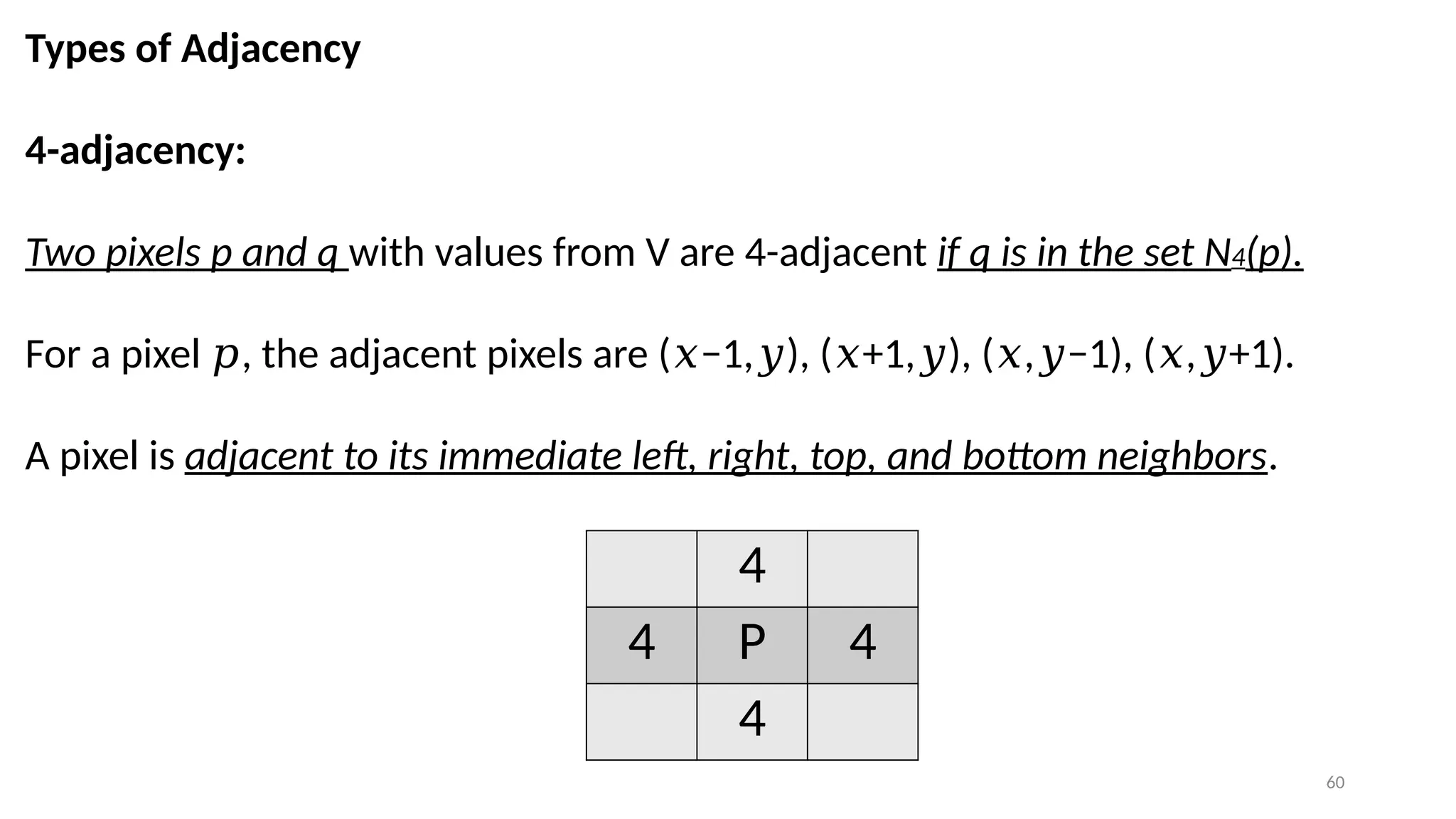 Types of Adjacency

4-adjacency:

Two pixels p and q with values from V are 4-adjacent if q is in the set $N_4(p)$.

For a pixel $p$, the adjacent pixels are $(x-1, y)$, $(x+1, y)$, $(x, y-1)$, $(x, y+1)$.

A pixel is adjacent to its immediate left, right, top, and bottom neighbors.

|   | 4 |   |
|---|---|---|
| 4 | P | 4 |
|   | 4 |   |

60